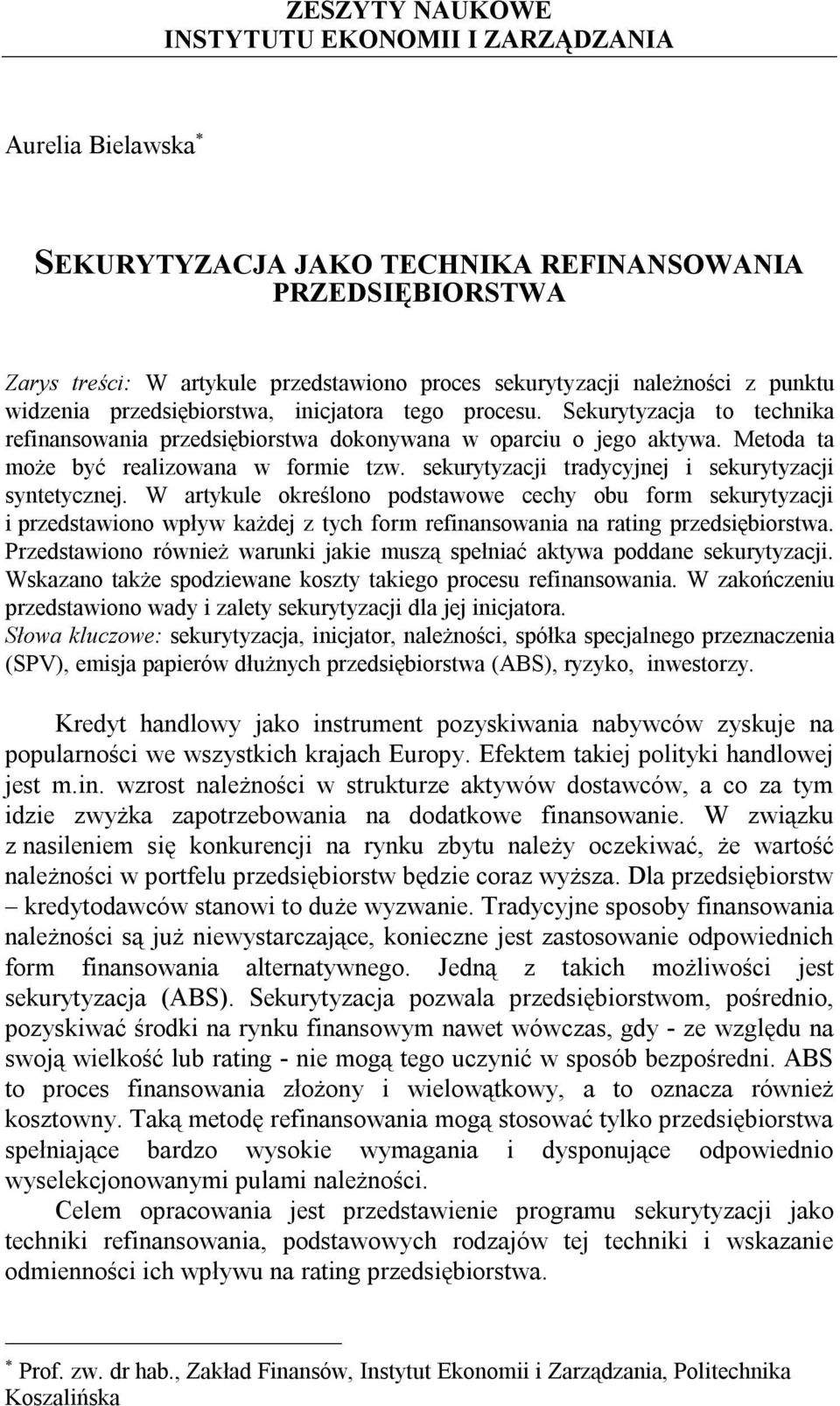 ZESZYTY NAUKOWE
INSTYTUTU EKONOMII I ZARZĄDZANIA

Aurelia Bielawska*

SEKURYTYZACJA JAKO TECHNIKA REFINANSOWANIA PRZEDSIĘBIORSTWA

Zarys treści: W artykule przedstawiono proces sekurytyzacji należności z punktu widzenia przedsiębiorstwa, inicjatora tego procesu. Sekurytyzacja to technika refinansowania przedsiębiorstwa dokonywana w oparciu o jego aktywa. Metoda ta może być realizowana w formie tzw. sekurytyzacji tradycyjnej i sekurytyzacji syntetycznej. W artykule określono podstawowe cechy obu form sekurytyzacji i przedstawiono wpływ każdej z tych form refinansowania na rating przedsiębiorstwa. Przedstawiono również warunki jakie muszą spełniać aktywa poddane sekurytyzacji. Wskazano także spodziewane koszty takiego procesu refinansowania. W zakończeniu przedstawiono wady i zalety sekurytyzacji dla jej inicjatora.
Słowa kluczowe: sekurytyzacja, inicjator, należności, spółka specjalnego przeznaczenia (SPV), emisja papierów dłużnych przedsiębiorstwa (ABS), ryzyko, inwestorzy.

Kredyt handlowy jako instrument pozyskiwania nabywców zyskuje na popularności we wszystkich krajach Europy. Efektem takiej polityki handlowej jest m.in. wzrost należności w strukturze aktywów dostawców, a co za tym idzie zwyżka zapotrzebowania na dodatkowe finansowanie. W związku z nasileniem się konkurencji na rynku zbytu należy oczekiwać, że wartość należności w portfelu przedsiębiorstw będzie coraz wyższa. Dla przedsiębiorstw – kredytodawców stanowi to duże wyzwanie. Tradycyjne sposoby finansowania należności są już niewystarczające, konieczne jest zastosowanie odpowiednich form finansowania alternatywnego. Jedną z takich możliwości jest sekurytyzacja (ABS). Sekurytyzacja pozwala przedsiębiorstwom, pośrednio, pozyskiwać środki na rynku finansowym nawet wówczas, gdy - ze względu na swoją wielkość lub rating - nie mogą tego uczynić w sposób bezpośredni. ABS to proces finansowania złożony i wielowątkowy, a to oznacza również kosztowny. Taką metodę refinansowania mogą stosować tylko przedsiębiorstwa spełniające bardzo wysokie wymagania i dysponujące odpowiednio wyselekcjonowanymi pulami należności.

Celem opracowania jest przedstawienie programu sekurytyzacji jako techniki refinansowania, podstawowych rodzajów tej techniki i wskazanie odmienności ich wpływu na rating przedsiębiorstwa.

* Prof. zw. dr hab., Zakład Finansów, Instytut Ekonomii i Zarządzania, Politechnika Koszalińska